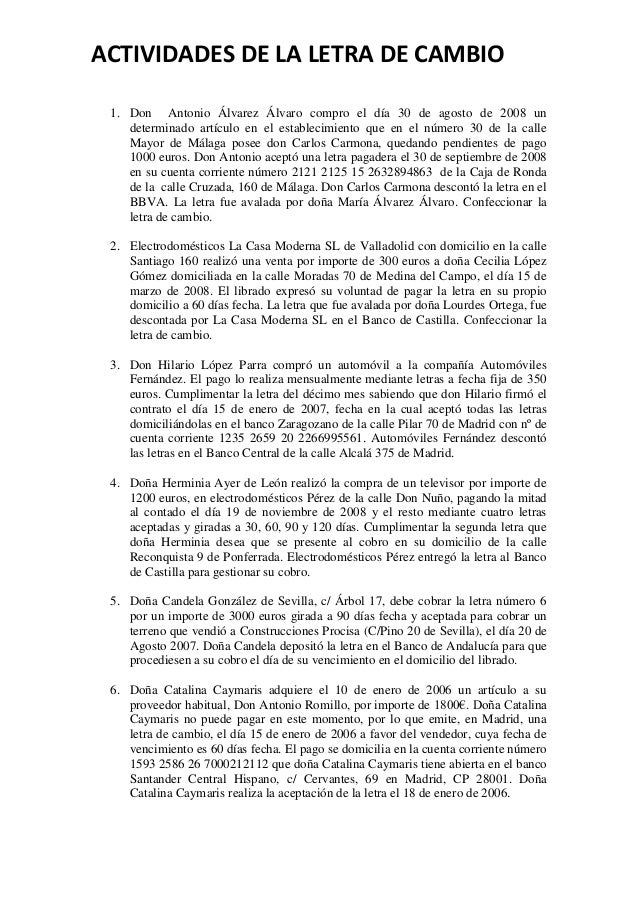 ACTIVIDADES DE LA LETRA DE CAMBIO

1. Don Antonio Álvarez Álvaro compro el día 30 de agosto de 2008 un determinado artículo en el establecimiento que en el número 30 de la calle Mayor de Málaga posee don Carlos Carmona, quedando pendientes de pago 1000 euros. Don Antonio aceptó una letra pagadera el 30 de septiembre de 2008 en su cuenta corriente número 2121 2125 15 2632894863 de la Caja de Ronda de la calle Cruzada, 160 de Málaga. Don Carlos Carmona descontó la letra en el BBVA. La letra fue avalada por doña María Álvarez Álvaro. Confeccionar la letra de cambio.

2. Electrodomésticos La Casa Moderna SL de Valladolid con domicilio en la calle Santiago 160 realizó una venta por importe de 300 euros a doña Cecilia López Gómez domiciliada en la calle Moradas 70 de Medina del Campo, el día 15 de marzo de 2008. El librado expresó su voluntad de pagar la letra en su propio domicilio a 60 días fecha. La letra que fue avalada por doña Lourdes Ortega, fue descontada por La Casa Moderna SL en el Banco de Castilla. Confeccionar la letra de cambio.

3. Don Hilario López Parra compró un automóvil a la compañía Automóviles Fernández. El pago lo realiza mensualmente mediante letras a fecha fija de 350 euros. Cumplimentar la letra del décimo mes sabiendo que don Hilario firmó el contrato el día 15 de enero de 2007, fecha en la cual aceptó todas las letras domiciliándolas en el banco Zaragozano de la calle Pilar 70 de Madrid con nº de cuenta corriente 1235 2659 20 2266995561. Automóviles Fernández descontó las letras en el Banco Central de la calle Alcalá 375 de Madrid.

4. Doña Herminia Ayer de León realizó la compra de un televisor por importe de 1200 euros, en electrodomésticos Pérez de la calle Don Nuño, pagando la mitad al contado el día 19 de noviembre de 2008 y el resto mediante cuatro letras aceptadas y giradas a 30, 60, 90 y 120 días. Cumplimentar la segunda letra que doña Herminia desea que se presente al cobro en su domicilio de la calle Reconquista 9 de Ponferrada. Electrodomésticos Pérez entregó la letra al Banco de Castilla para gestionar su cobro.

5. Doña Candela González de Sevilla, c/ Árbol 17, debe cobrar la letra número 6 por un importe de 3000 euros girada a 90 días fecha y aceptada para cobrar un terreno que vendió a Construcciones Procisa (C/Pino 20 de Sevilla), el día 20 de Agosto 2007. Doña Candela depositó la letra en el Banco de Andalucía para que procediesen a su cobro el día de su vencimiento en el domicilio del librado.

6. Doña Catalina Caymaris adquiere el 10 de enero de 2006 un artículo a su proveedor habitual, Don Antonio Romillo, por importe de 1800€. Doña Catalina Caymaris no puede pagar en este momento, por lo que emite, en Madrid, una letra de cambio, el día 15 de enero de 2006 a favor del vendedor, cuya fecha de vencimiento es 60 días fecha. El pago se domicilia en la cuenta corriente número 1593 2586 26 7000212112 que doña Catalina Caymaris tiene abierta en el banco Santander Central Hispano, c/ Cervantes, 69 en Madrid, CP 28001. Doña Catalina Caymaris realiza la aceptación de la letra el 18 de enero de 2006.